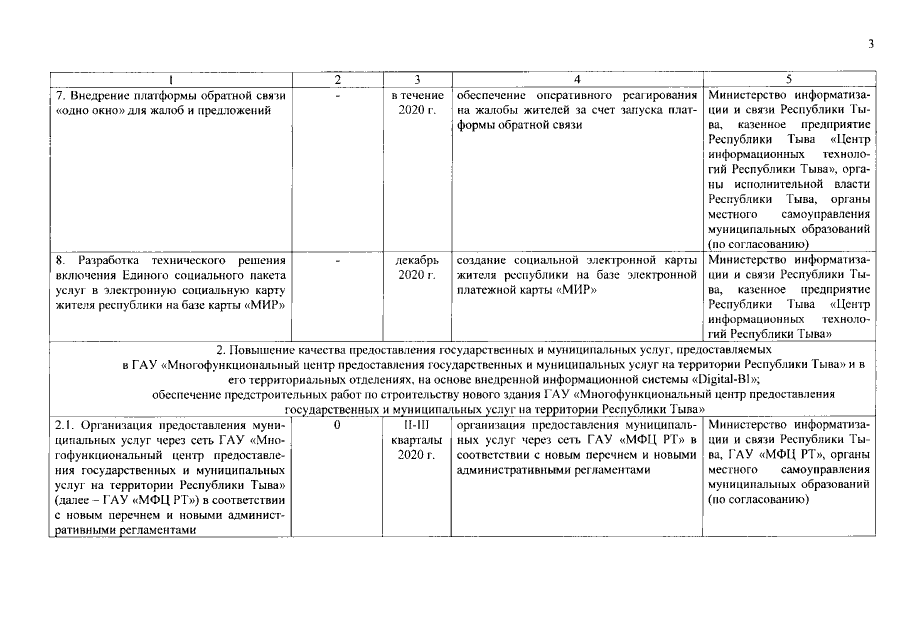 3

| 1 | 2 | 3 | 4 | 5 |
|---|---|---|---|---|
| 7. Внедрение платформы обратной связи «одно окно» для жалоб и предложений | - | в течение 2020 г. | обеспечение оперативного реагирования на жалобы жителей за счет запуска платформы обратной связи | Министерство информатизации и связи Республики Тыва, казенное предприятие Республики Тыва «Центр информационных технологий Республики Тыва», органы исполнительной власти Республики Тыва, органы местного самоуправления муниципальных образований (по согласованию) |
| 8. Разработка технического решения включения Единого социального пакета услуг в электронную социальную карту жителя республики на базе карты «МИР» | - | декабрь 2020 г. | создание социальной электронной карты жителя республики на базе электронной платежной карты «МИР» | Министерство информатизации и связи Республики Тыва, казенное предприятие Республики Тыва «Центр информационных технологий Республики Тыва» |
| 2. Повышение качества предоставления государственных и муниципальных услуг, предоставляемых в ГАУ «Многофункциональный центр предоставления государственных и муниципальных услуг на территории Республики Тыва» и в его территориальных отделениях, на основе внедренной информационной системы «Digital-BI»; обеспечение предстроительных работ по строительству нового здания ГАУ «Многофункциональный центр предоставления государственных и муниципальных услуг на территории Республики Тыва» | | | | |
| 2.1. Организация предоставления муниципальных услуг через сеть ГАУ «Многофункциональный центр предоставления государственных и муниципальных услуг на территории Республики Тыва» (далее – ГАУ «МФЦ РТ») в соответствии с новым перечнем и новыми административными регламентами | 0 | II-III кварталы 2020 г. | организация предоставления муниципальных услуг через сеть ГАУ «МФЦ РТ» в соответствии с новым перечнем и новыми административными регламентами | Министерство информатизации и связи Республики Тыва, ГАУ «МФЦ РТ», органы местного самоуправления муниципальных образований (по согласованию) |